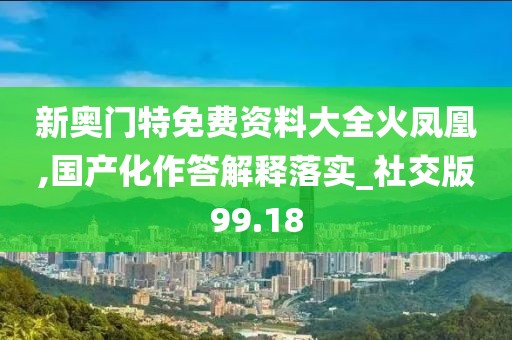 新奥门特免费资料大全火凤凰,国产化作答解释落实_社交版99.18